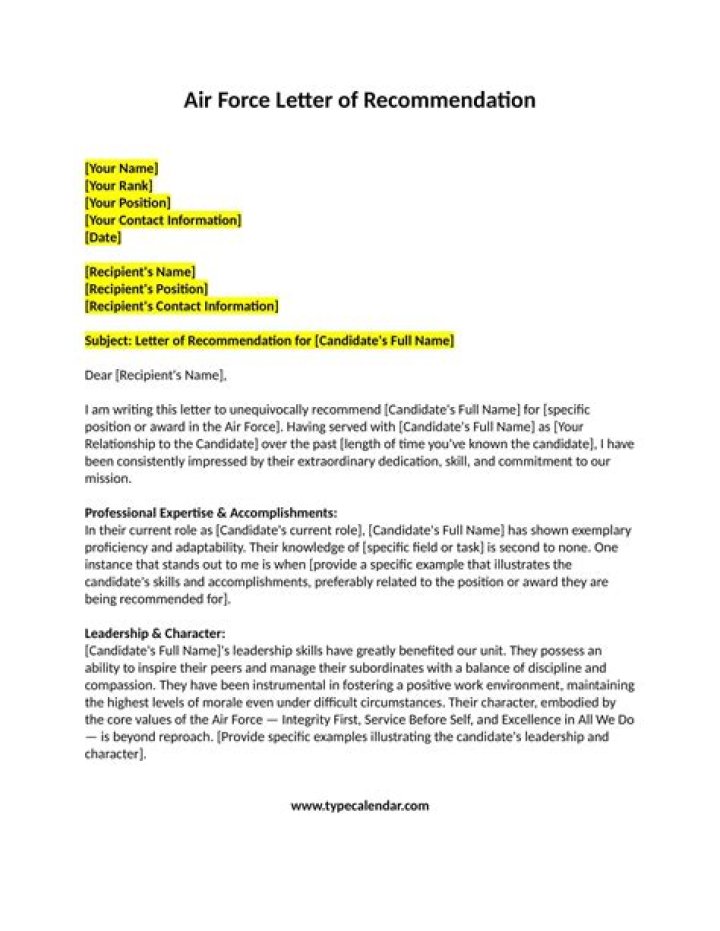 Air Force Letter of Recommendation

[Your Name]
[Your Rank]
[Your Position]
[Your Contact Information]
[Date]

[Recipient's Name]
[Recipient's Position]
[Recipient's Contact Information]

Subject: Letter of Recommendation for [Candidate's Full Name]

Dear [Recipient's Name],

I am writing this letter to unequivocally recommend [Candidate's Full Name] for [specific position or award in the Air Force]. Having served with [Candidate's Full Name] as [Your Relationship to the Candidate] over the past [length of time you've known the candidate], I have been consistently impressed by their extraordinary dedication, skill, and commitment to our mission.

Professional Expertise & Accomplishments:
In their current role as [Candidate's current role], [Candidate's Full Name] has shown exemplary proficiency and adaptability. Their knowledge of [specific field or task] is second to none. One instance that stands out to me is when [provide a specific example that illustrates the candidate's skills and accomplishments, preferably related to the position or award they are being recommended for].

Leadership & Character:
[Candidate's Full Name]'s leadership skills have greatly benefited our unit. They possess an ability to inspire their peers and manage their subordinates with a balance of discipline and compassion. They have been instrumental in fostering a positive work environment, maintaining the highest levels of morale even under difficult circumstances. Their character, embodied by the core values of the Air Force — Integrity First, Service Before Self, and Excellence in All We Do — is beyond reproach. [Provide specific examples illustrating the candidate's leadership and character].

www.typecalendar.com